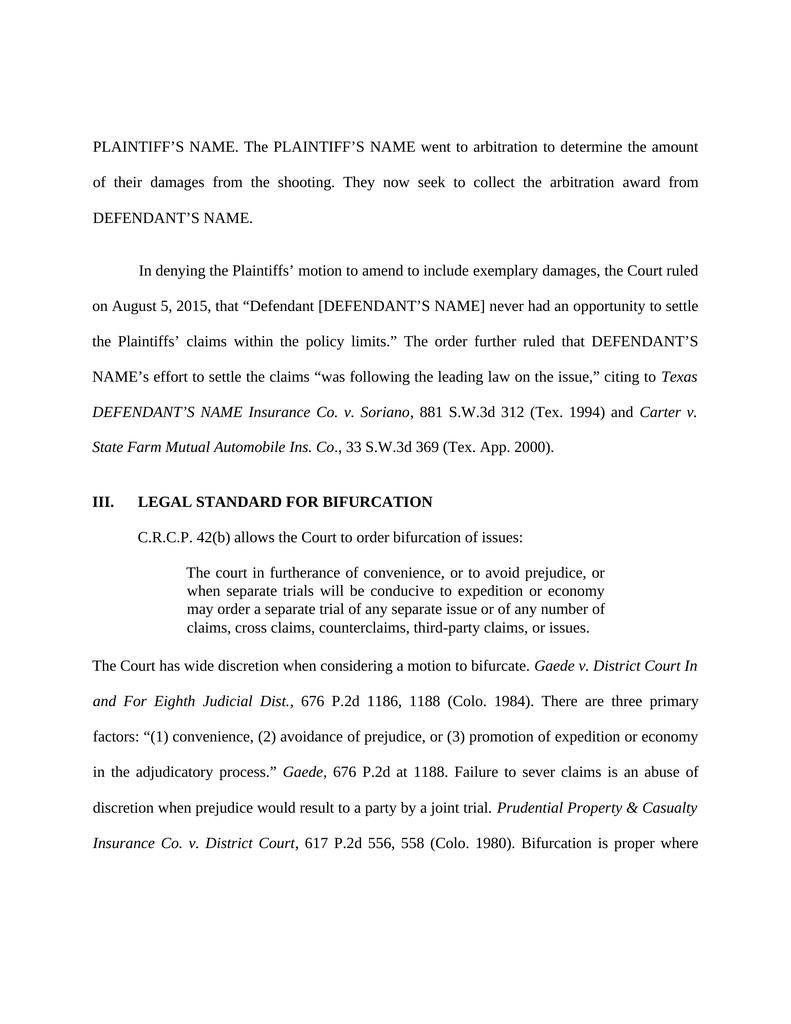 PLAINTIFF'S NAME. The PLAINTIFF'S NAME went to arbitration to determine the amount of their damages from the shooting. They now seek to collect the arbitration award from DEFENDANT'S NAME.

In denying the Plaintiffs' motion to amend to include exemplary damages, the Court ruled on August 5, 2015, that "Defendant [DEFENDANT'S NAME] never had an opportunity to settle the Plaintiffs' claims within the policy limits." The order further ruled that DEFENDANT'S NAME's effort to settle the claims "was following the leading law on the issue," citing to Texas DEFENDANT'S NAME Insurance Co. v. Soriano, 881 S.W.3d 312 (Tex. 1994) and Carter v. State Farm Mutual Automobile Ins. Co., 33 S.W.3d 369 (Tex. App. 2000).

III. LEGAL STANDARD FOR BIFURCATION

C.R.C.P. 42(b) allows the Court to order bifurcation of issues:

The court in furtherance of convenience, or to avoid prejudice, or when separate trials will be conducive to expedition or economy may order a separate trial of any separate issue or of any number of claims, cross claims, counterclaims, third-party claims, or issues.

The Court has wide discretion when considering a motion to bifurcate. Gaede v. District Court In and For Eighth Judicial Dist., 676 P.2d 1186, 1188 (Colo. 1984). There are three primary factors: "(1) convenience, (2) avoidance of prejudice, or (3) promotion of expedition or economy in the adjudicatory process." Gaede, 676 P.2d at 1188. Failure to sever claims is an abuse of discretion when prejudice would result to a party by a joint trial. Prudential Property & Casualty Insurance Co. v. District Court, 617 P.2d 556, 558 (Colo. 1980). Bifurcation is proper where